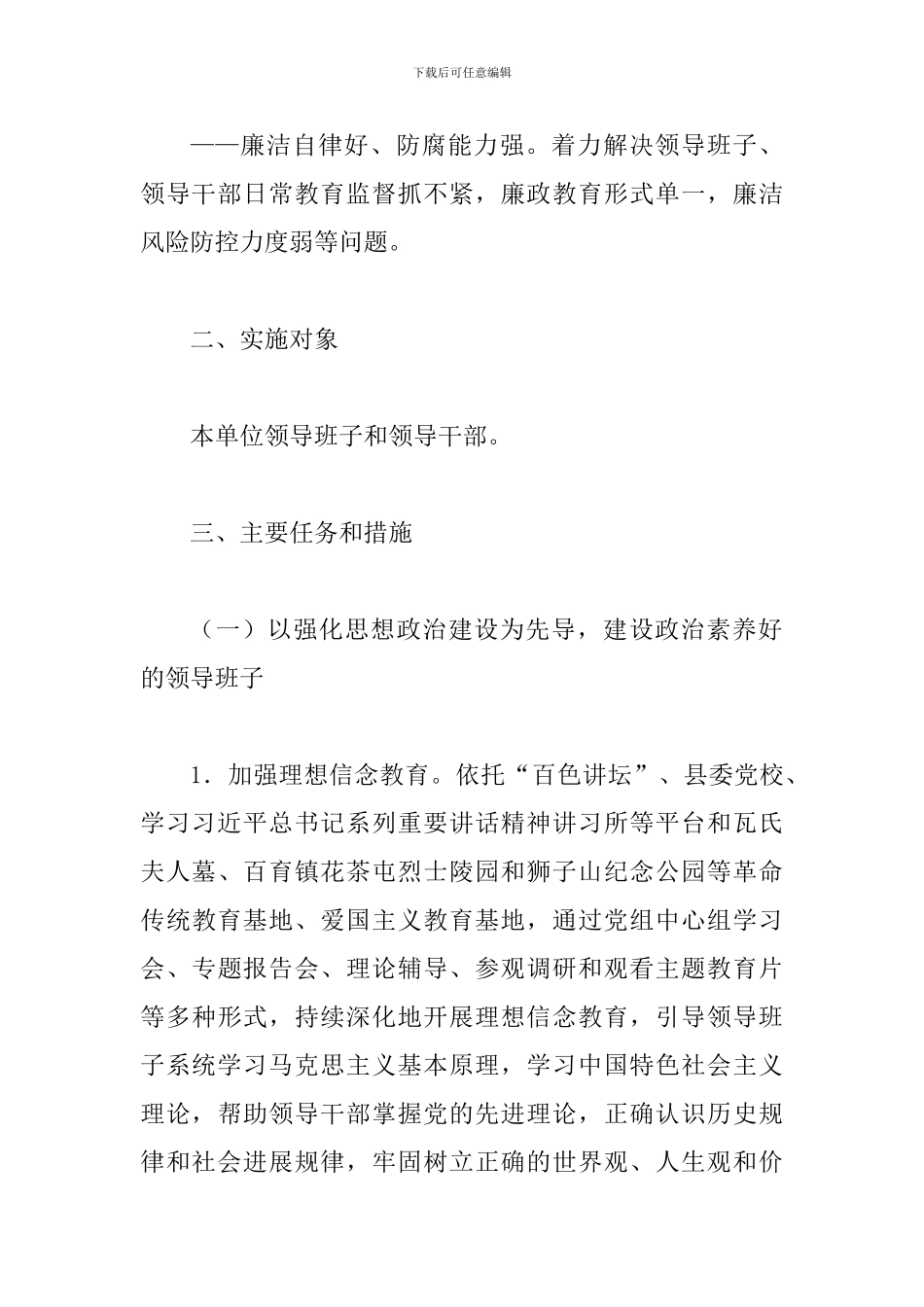 下载后可任意编辑

——廉洁自律好、防腐能力强。着力解决领导班子、领导干部日常教育监督抓不紧，廉政教育形式单一，廉洁风险防控力度弱等问题。

二、实施对象

本单位领导班子和领导干部。

三、主要任务和措施

（一）以强化思想政治建设为先导，建设政治素养好的领导班子

1．加强理想信念教育。依托“百色讲坛”、县委党校、学习习近平总书记系列重要讲话精神讲习所等平台和瓦氏夫人墓、百育镇花茶屯烈士陵园和狮子山纪念公园等革命传统教育基地、爱国主义教育基地，通过党组中心组学习会、专题报告会、理论辅导、参观调研和观看主题教育片等多种形式，持续深化地开展理想信念教育，引导领导班子系统学习马克思主义基本原理，学习中国特色社会主义理论，帮助领导干部掌握党的先进理论，正确认识历史规律和社会进展规律，牢固树立正确的世界观、人生观和价